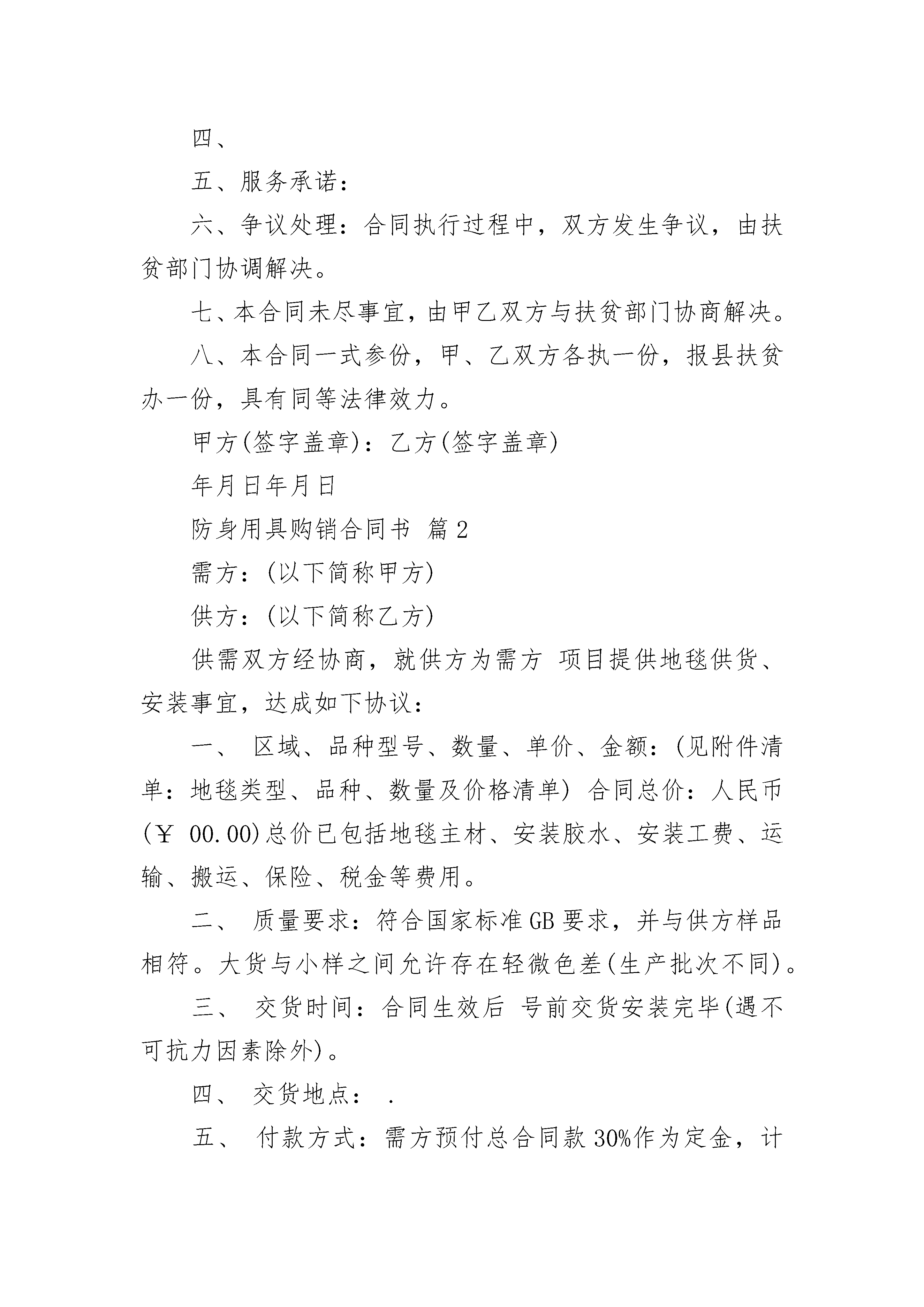 四、

五、服务承诺：

六、争议处理：合同执行过程中，双方发生争议，由扶贫部门协调解决。

七、本合同未尽事宜，由甲乙双方与扶贫部门协商解决。

八、本合同一式参份，甲、乙双方各执一份，报县扶贫办一份，具有同等法律效力。

甲方(签字盖章)：乙方(签字盖章)

年月日年月日

防身用具购销合同书 篇2

需方：(以下简称甲方)

供方：(以下简称乙方)

供需双方经协商，就供方为需方 项目提供地毯供货、安装事宜，达成如下协议：

一、 区域、品种型号、数量、单价、金额：(见附件清单：地毯类型、品种、数量及价格清单) 合同总价：人民币(￥ 00.00)总价已包括地毯主材、安装胶水、安装工费、运输、搬运、保险、税金等费用。

二、 质量要求：符合国家标准GB要求，并与供方样品相符。大货与小样之间允许存在轻微色差(生产批次不同)。

三、 交货时间：合同生效后 号前交货安装完毕(遇不可抗力因素除外)。

四、 交货地点： .

五、 付款方式：需方预付总合同款30%作为定金，计